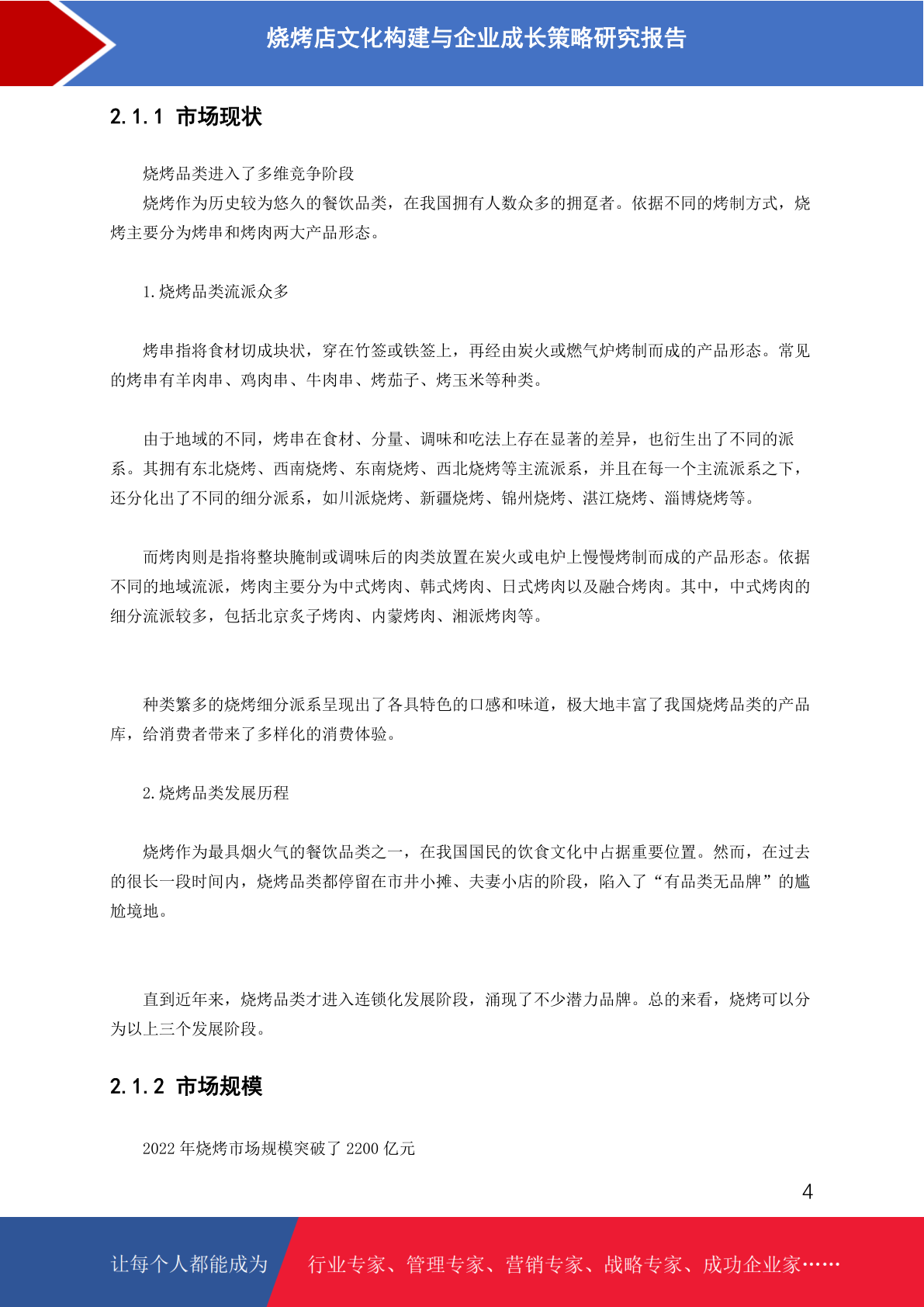 烧烤店文化构建与企业成长策略研究报告

2.1.1 市场现状

烧烤品类进入了多维竞争阶段

烧烤作为历史较为悠久的餐饮品类，在我国拥有人数众多的拥趸者。依据不同的烤制方式，烧烤主要分为烤串和烤肉两大产品形态。

1.烧烤品类流派众多

烤串指将食材切成块状，穿在竹签或铁签上，再经由炭火或燃气炉烤制而成的产品形态。常见的烤串有羊肉串、鸡肉串、牛肉串、烤茄子、烤玉米等种类。

由于地域的不同，烤串在食材、分量、调味和吃法上存在显著的差异，也衍生出了不同的派系。其拥有东北烧烤、西南烧烤、东南烧烤、西北烧烤等主流派系，并且在每一个主流派系之下，还分化出了不同的细分派系，如川派烧烤、新疆烧烤、锦州烧烤、湛江烧烤、淄博烧烤等。

而烤肉则是指将整块腌制或调味后的肉类放置在炭火或电炉上慢慢烤制而成的产品形态。依据不同的地域流派，烤肉主要分为中式烤肉、韩式烤肉、日式烤肉以及融合烤肉。其中，中式烤肉的细分流派较多，包括北京炙子烤肉、内蒙烤肉、湘派烤肉等。

种类繁多的烧烤细分派系呈现出了各具特色的口感和味道，极大地丰富了我国烧烤品类的产品库，给消费者带来了多样化的消费体验。

2.烧烤品类发展历程

烧烤作为最具烟火气的餐饮品类之一，在我国国民的饮食文化中占据重要位置。然而，在过去的很长一段时间内，烧烤品类都停留在市井小摊、夫妻小店的阶段，陷入了“有品类无品牌”的尴尬境地。

直到近年来，烧烤品类才进入连锁化发展阶段，涌现了不少潜力品牌。总的来看，烧烤可以分为以上三个发展阶段。

2.1.2 市场规模

2022 年烧烤市场规模突破了 2200 亿元

4

让每个人都能成为 行业专家、管理专家、营销专家、战略专家、成功企业家……